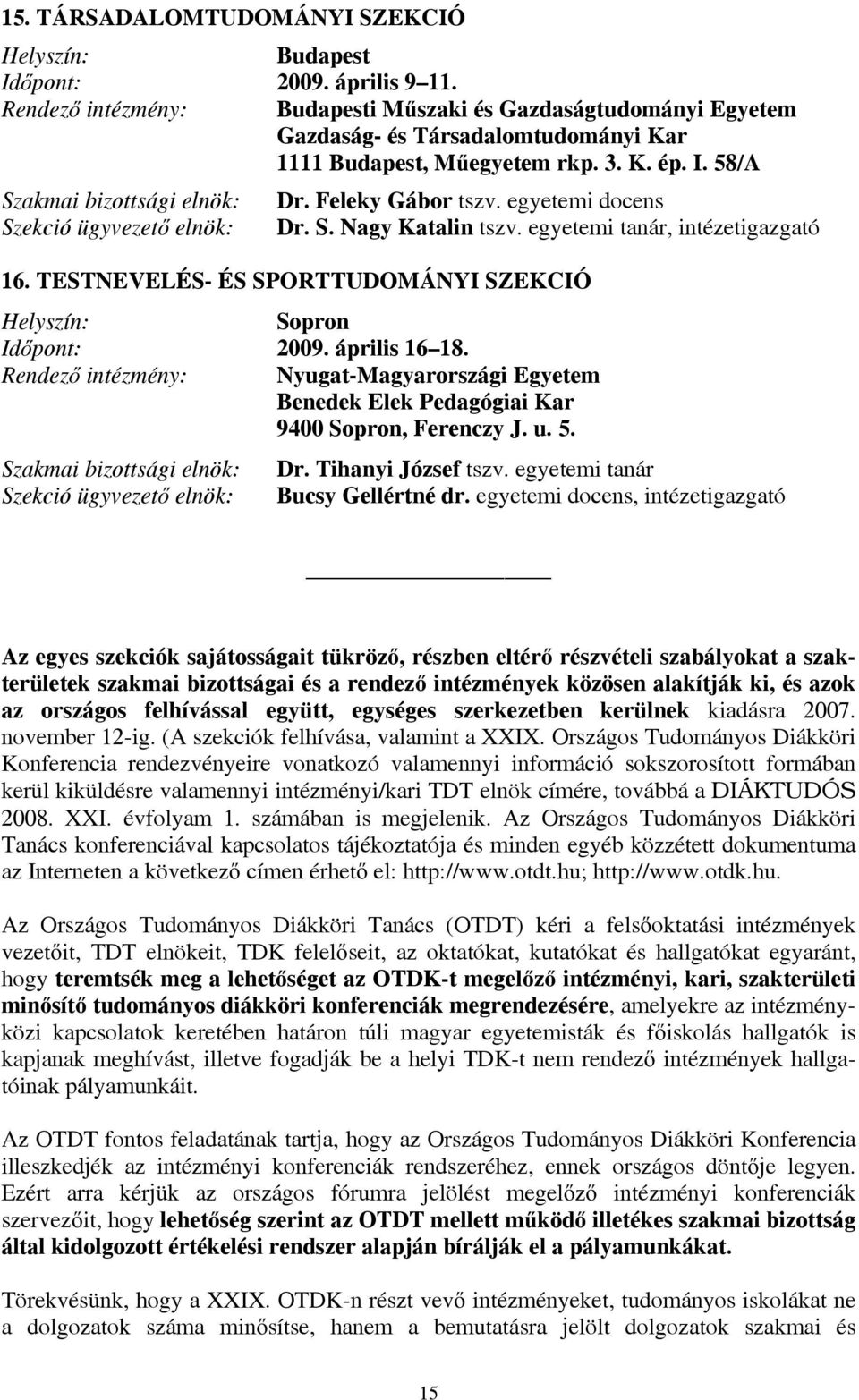 15. TÁRSADALOMTUDOMÁNYI SZEKCIÓ

Helyszín: Budapest
Időpont: 2009. április 9–11.
Rendező intézmény: Budapesti Műszaki és Gazdaságtudományi Egyetem Gazdaság- és Társadalomtudományi Kar 1111 Budapest, Műegyetem rkp. 3. K. ép. I. 58/A
Szakmai bizottsági elnök: Dr. Feleky Gábor tszv. egyetemi docens
Szekció ügyvezető elnök: Dr. S. Nagy Katalin tszv. egyetemi tanár, intézetigazgató

16. TESTNEVELÉS- ÉS SPORTTUDOMÁNYI SZEKCIÓ

Helyszín: Sopron
Időpont: 2009. április 16–18.
Rendező intézmény: Nyugat-Magyarországi Egyetem Benedek Elek Pedagógiai Kar 9400 Sopron, Ferenczy J. u. 5.
Szakmai bizottsági elnök: Dr. Tihanyi József tszv. egyetemi tanár
Szekció ügyvezető elnök: Bucsy Gellértné dr. egyetemi docens, intézetigazgató

Az egyes szekciók sajátosságait tükröző, részben eltérő részvételi szabályokat a szakterületek szakmai bizottságai és a rendező intézmények közösen alakítják ki, és azok az országos felhívással együtt, egységes szerkezetben kerülnek kiadásra 2007. november 12-ig. (A szekciók felhívása, valamint a XXIX. Országos Tudományos Diákköri Konferencia rendezvényeire vonatkozó valamennyi információ sokszorosított formában kerül kiküldésre valamennyi intézményi/kari TDT elnök címére, továbbá a DIÁKTUDÓS 2008. XXI. évfolyam 1. számában is megjelenik. Az Országos Tudományos Diákköri Tanács konferenciával kapcsolatos tájékoztatója és minden egyéb közzétett dokumentuma az Interneten a következő címen érhető el: http://www.otdt.hu; http://www.otdk.hu.

Az Országos Tudományos Diákköri Tanács (OTDT) kéri a felsőoktatási intézmények vezetőit, TDT elnökeit, TDK felelőseit, az oktatókat, kutatókat és hallgatókat egyaránt, hogy teremtsék meg a lehetőséget az OTDK-t megelőző intézményi, kari, szakterületi minősítő tudományos diákköri konferenciák megrendezésére, amelyekre az intézményközi kapcsolatok keretében határon túli magyar egyetemisták és főiskolás hallgatók is kapjanak meghívást, illetve fogadják be a helyi TDK-t nem rendező intézmények hallgatóinak pályamunkáit.

Az OTDT fontos feladatának tartja, hogy az Országos Tudományos Diákköri Konferencia illeszkedjék az intézményi konferenciák rendszeréhez, ennek országos döntője legyen. Ezért arra kérjük az országos fórumra jelölést megelőző intézményi konferenciák szervezőit, hogy lehetőség szerint az OTDT mellett működő illetékes szakmai bizottság által kidolgozott értékelési rendszer alapján bírálják el a pályamunkákat.

Törekvésünk, hogy a XXIX. OTDK-n részt vevő intézményeket, tudományos iskolákat ne a dolgozatok száma minősítse, hanem a bemutatásra jelölt dolgozatok szakmai és

15